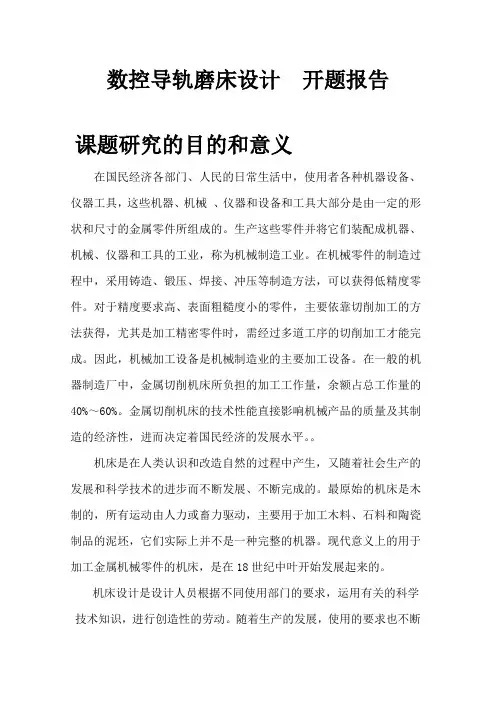 数控导轨磨床设计　开题报告

课题研究的目的和意义

在国民经济各部门、人民的日常生活中，使用者各种机器设备、仪器工具，这些机器、机械 、仪器和设备和工具大部分是由一定的形状和尺寸的金属零件所组成的。生产这些零件并将它们装配成机器、机械、仪器和工具的工业，称为机械制造工业。在机械零件的制造过程中，采用铸造、锻压、焊接、冲压等制造方法，可以获得低精度零件。对于精度要求高、表面粗糙度小的零件，主要依靠切削加工的方法获得，尤其是加工精密零件时，需经过多道工序的切削加工才能完成。因此，机械加工设备是机械制造业的主要加工设备。在一般的机器制造厂中，金属切削机床所负担的加工工作量，余额占总工作量的40%～60%。金属切削机床的技术性能直接影响机械产品的质量及其制造的经济性，进而决定着国民经济的发展水平。。

机床是在人类认识和改造自然的过程中产生，又随着社会生产的发展和科学技术的进步而不断发展、不断完成的。最原始的机床是木制的，所有运动由人力或畜力驱动，主要用于加工木料、石料和陶瓷制品的泥坯，它们实际上并不是一种完整的机器。现代意义上的用于加工金属机械零件的机床，是在18世纪中叶开始发展起来的。

机床设计是设计人员根据不同使用部门的要求，运用有关的科学技术知识，进行创造性的劳动。随着生产的发展，使用的要求也不断